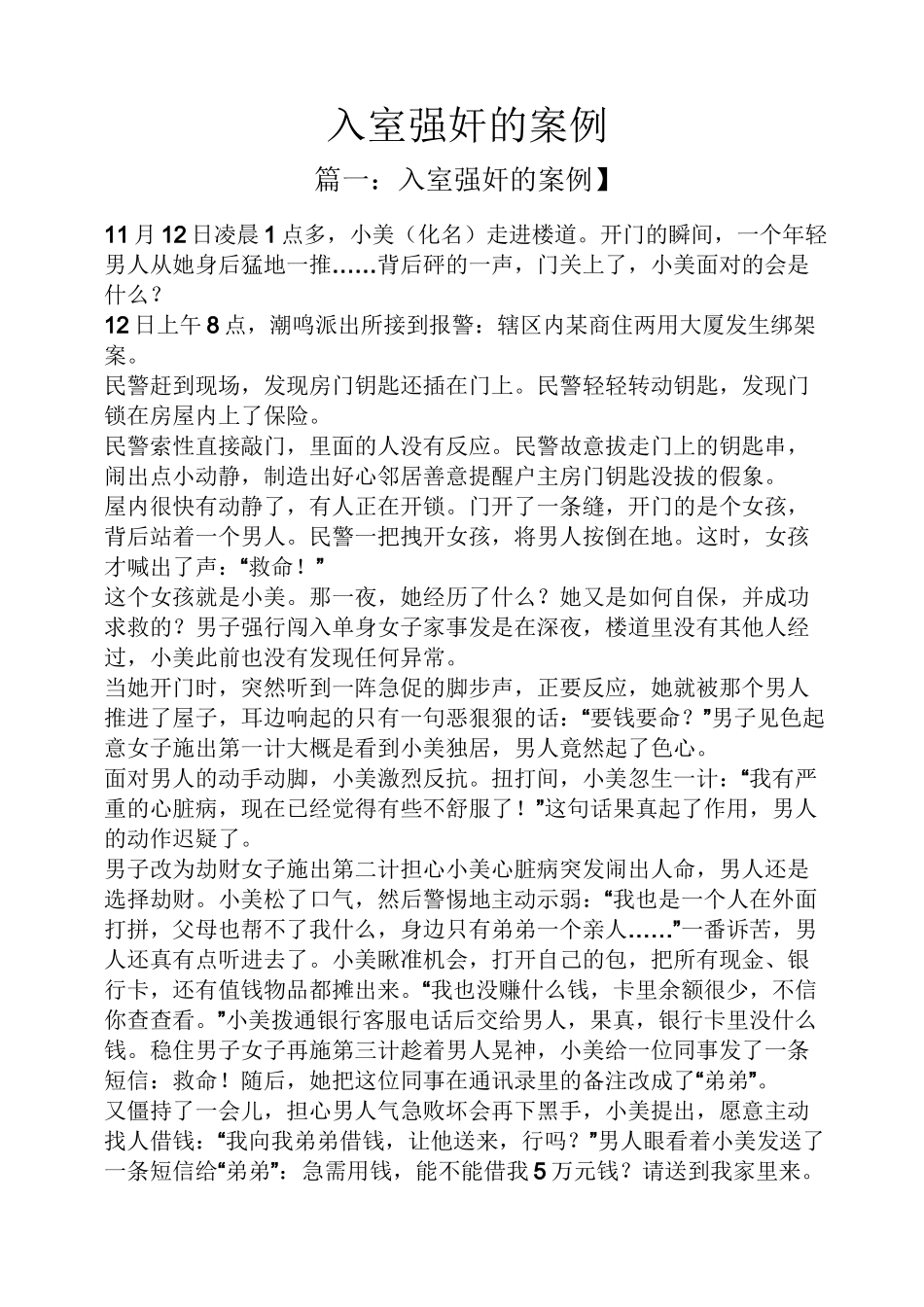 入室强奸的案例

篇一：入室强奸的案例】

11月12日凌晨1点多，小美（化名）走进楼道。开门的瞬间，一个年轻男人从她身后猛地一推……背后砰的一声，门关上了，小美面对的会是什么？

12日上午8点，潮鸣派出所接到报警：辖区内某商住两用大厦发生绑架案。

民警赶到现场，发现房门钥匙还插在门上。民警轻轻转动钥匙，发现门锁在房屋内上了保险。

民警索性直接敲门，里面的人没有反应。民警故意拔走门上的钥匙串，闹出点小动静，制造出好心邻居善意提醒户主房门钥匙没拔的假象。

屋内很快有动静了，有人正在开锁。门开了一条缝，开门的是个女孩，背后站着一个男人。民警一把拽开女孩，将男人按倒在地。这时，女孩才喊出了声：“救命！”

这个女孩就是小美。那一夜，她经历了什么？她又是如何自保，并成功求救的？男子强行闯入单身女子家事发是在深夜，楼道里没有其他人经过，小美此前也没有发现任何异常。

当她开门时，突然听到一阵急促的脚步声，正要反应，她就被那个男人推进了屋子，耳边响起的只有一句恶狠狠的话：“要钱要命？”男子见色起意女子施出第一计大概是看到小美独居，男人竟然起了色心。

面对男人的动手动脚，小美激烈反抗。扭打间，小美忽生一计：“我有严重的心脏病，现在已经觉得有些不舒服了！”这句话果真起了作用，男人的动作迟疑了。

男子改为劫财女子施出第二计担心小美心脏病突发闹出人命，男人还是选择劫财。小美松了口气，然后警惕地主动示弱：“我也是一个人在外面打拼，父母也帮不了我什么，身边只有弟弟一个亲人……”一番诉苦，男人还真有点听进去了。小美瞅准机会，打开自己的包，把所有现金、银行卡，还有值钱物品都摊出来。“我也没赚什么钱，卡里余额很少，不信你查查看。”小美拨通银行客服电话后交给男人，果真，银行卡里没什么钱。稳住男子女子再施第三计趁着男人晃神，小美给一位同事发了一条短信：救命！随后，她把这位同事在通讯录里的备注改成了“弟弟”。

又僵持了一会儿，担心男人气急败坏会再下黑手，小美提出，愿意主动找人借钱：“我向我弟弟借钱，让他送来，行吗？”男人眼看着小美发送了一条短信给“弟弟”：急需用钱，能不能借我5万元钱？请送到我家里来。